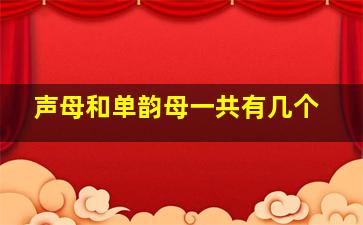 声母和单韵母一共有几个